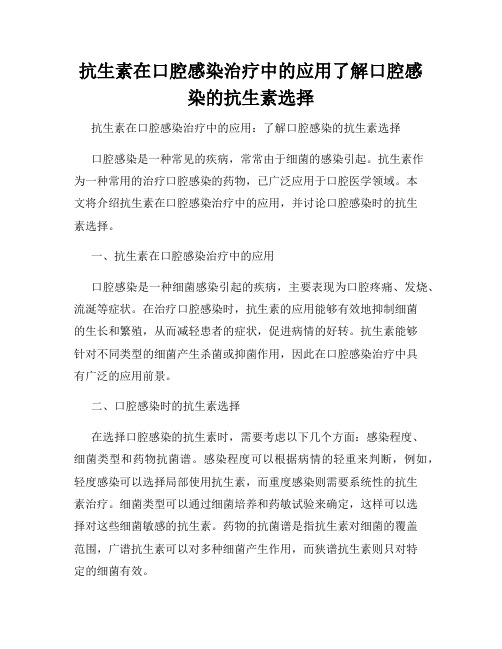 抗生素在口腔感染治疗中的应用了解口腔感染的抗生素选择

抗生素在口腔感染治疗中的应用：了解口腔感染的抗生素选择

口腔感染是一种常见的疾病，常常由于细菌的感染引起。抗生素作为一种常用的治疗口腔感染的药物，已广泛应用于口腔医学领域。本文将介绍抗生素在口腔感染治疗中的应用，并讨论口腔感染时的抗生素选择。

一、抗生素在口腔感染治疗中的应用

口腔感染是一种细菌感染引起的疾病，主要表现为口腔疼痛、发烧、流涎等症状。在治疗口腔感染时，抗生素的应用能够有效地抑制细菌的生长和繁殖，从而减轻患者的症状，促进病情的好转。抗生素能够针对不同类型的细菌产生杀菌或抑菌作用，因此在口腔感染治疗中具有广泛的应用前景。

二、口腔感染时的抗生素选择

在选择口腔感染的抗生素时，需要考虑以下几个方面：感染程度、细菌类型和药物抗菌谱。感染程度可以根据病情的轻重来判断，例如，轻度感染可以选择局部使用抗生素，而重度感染则需要系统性的抗生素治疗。细菌类型可以通过细菌培养和药敏试验来确定，这样可以选择对这些细菌敏感的抗生素。药物的抗菌谱是指抗生素对细菌的覆盖范围，广谱抗生素可以对多种细菌产生作用，而狭谱抗生素则只对特定的细菌有效。